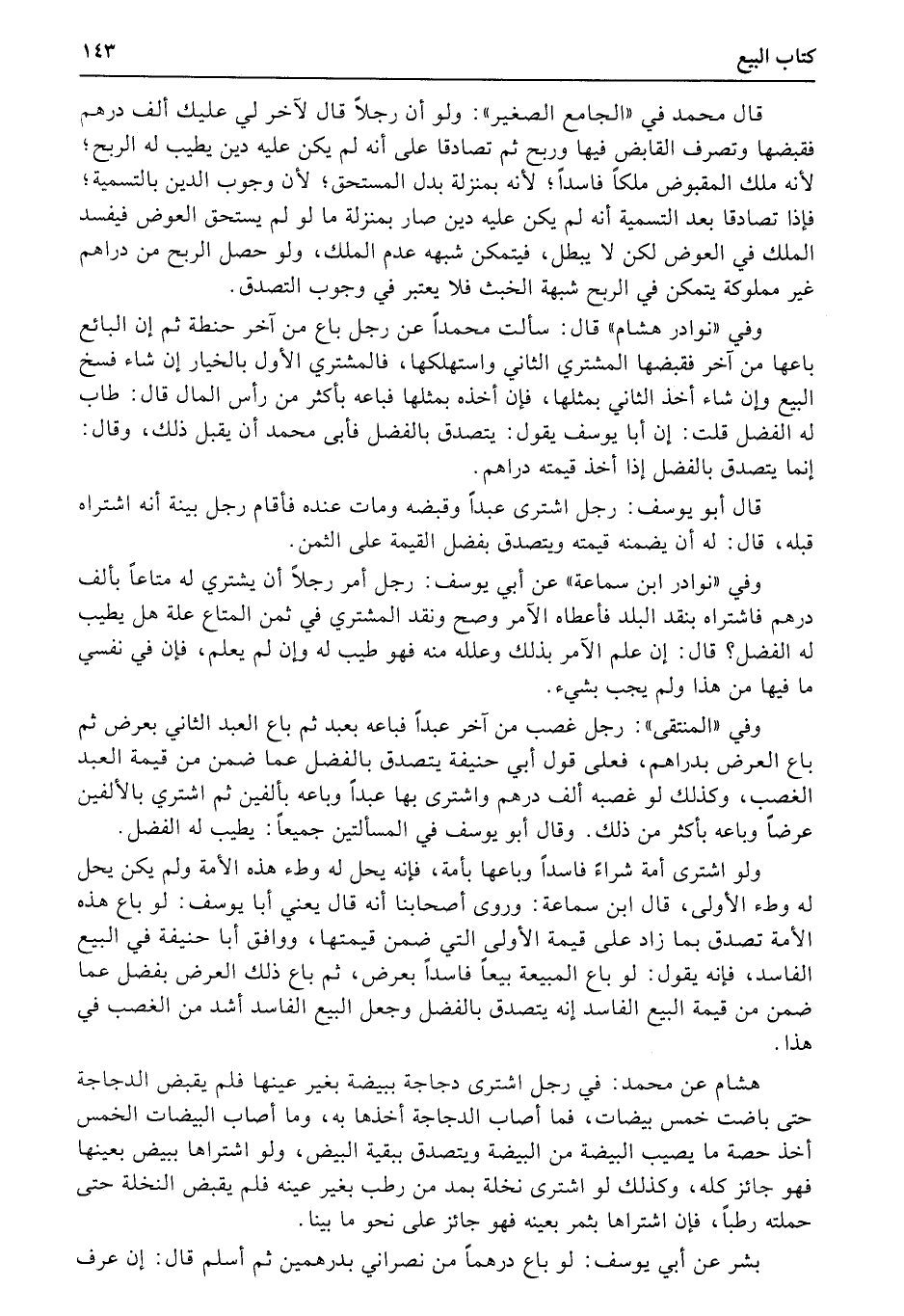 كتاب البيع ١٤٣

قال محمد في «الجامع الصغير»: ولو أن رجلاً قال لآخر لي عليك ألف درهم فقبضها وتصرف القابض فيها وربح ثم تصادقا على أنه لم يكن عليه دين يطيب له الربح؛ لأنه ملك المقبوض ملكاً فاسداً؛ لأنه بمنزلة بدل المستحق؛ لأن وجوب الدين بالتسمية؛ فإذا تصادقا بعد التسمية أنه لم يكن عليه دين صار بمنزلة ما لو لم يستحق العوض فيفسد الملك في العوض لكن لا يبطل، فيتمكن شبهه عدم الملك، ولو حصل الربح من دراهم غير مملوكة يتمكن في الربح شبهة الخبث فلا يعتبر في وجوب التصدق.

وفي «نوادر هشام» قال: سألت محمداً عن رجل باع من آخر حنطة ثم إن البائع باعها من آخر فقبضها المشتري الثاني واستهلكها، فالمشتري الأول بالخيار إن شاء فسخ البيع وإن شاء أخذ الثاني بمثلها، فإن أخذه بمثلها فباعه بأكثر من رأس المال قال: طاب له الفضل قلت: إن أبا يوسف يقول: يتصدق بالفضل فأبى محمد أن يقبل ذلك، وقال: إنما يتصدق بالفضل إذا أخذ قيمته دراهم.

قال أبو يوسف: رجل اشترى عبداً وقبضه ومات عنده فأقام رجل بينة أنه اشتراه قبله، قال: له أن يضمنه قيمته ويتصدق بفضل القيمة على الثمن.

وفي «نوادر ابن سماعة» عن أبي يوسف: رجل أمر رجلاً أن يشتري له متاعاً بألف درهم فاشتراه بنقد البلد فأعطاه الآمر وصح ونقد المشتري في ثمن المتاع علة هل يطيب له الفضل؟ قال: إن علم الآمر بذلك وعلله منه فهو طيب له وإن لم يعلم، فإن في نفسي ما فيها من هذا ولم يجب بشيء.

وفي «المنتقى»: رجل غصب من آخر عبداً فباعه بعبد ثم باع العبد الثاني بعرض ثم باع العرض بدراهم، فعلى قول أبي حنيفة يتصدق بالفضل عما ضمن من قيمة العبد الغصب، وكذلك لو غصبه ألف درهم واشترى بها عبداً وباعه بألفين ثم اشتري بالألفين عرضاً وباعه بأكثر من ذلك. وقال أبو يوسف في المسألتين جميعاً: يطيب له الفضل.

ولو اشترى أمة شراءً فاسداً وباعها بأمة، فإنه يحل له وطء هذه الأمة ولم يكن يحل له وطء الأولى، قال ابن سماعة: وروى أصحابنا أنه قال يعني أبا يوسف: لو باع هذه الأمة تصدق بما زاد على قيمة الأولى التي ضمن قيمتها، ووافق أبا حنيفة في البيع الفاسد، فإنه يقول: لو باع المبيعة بيعاً فاسداً بعرض، ثم باع ذلك العرض بفضل عما ضمن من قيمة البيع الفاسد إنه يتصدق بالفضل وجعل البيع الفاسد أشد من الغصب في هذا.

هشام عن محمد: في رجل اشترى دجاجة ببيضة بغير عينها فلم يقبض الدجاجة حتى باضت خمس بيضات، فما أصاب الدجاجة أخذها به، وما أصاب البيضات الخمس أخذ حصة ما يصيب البيضة من البيضة ويتصدق ببقية البيض، ولو اشتراها ببيض بعينها فهو جائز كله، وكذلك لو اشترى نخلة بمد من رطب بغير عينه فلم يقبض النخلة حتى حملته رطباً، فإن اشتراها بثمر بعينه فهو جائز على نحو ما بينا.

بشر عن أبي يوسف: لو باع درهماً من نصراني بدرهمين ثم أسلم قال: إن عرف